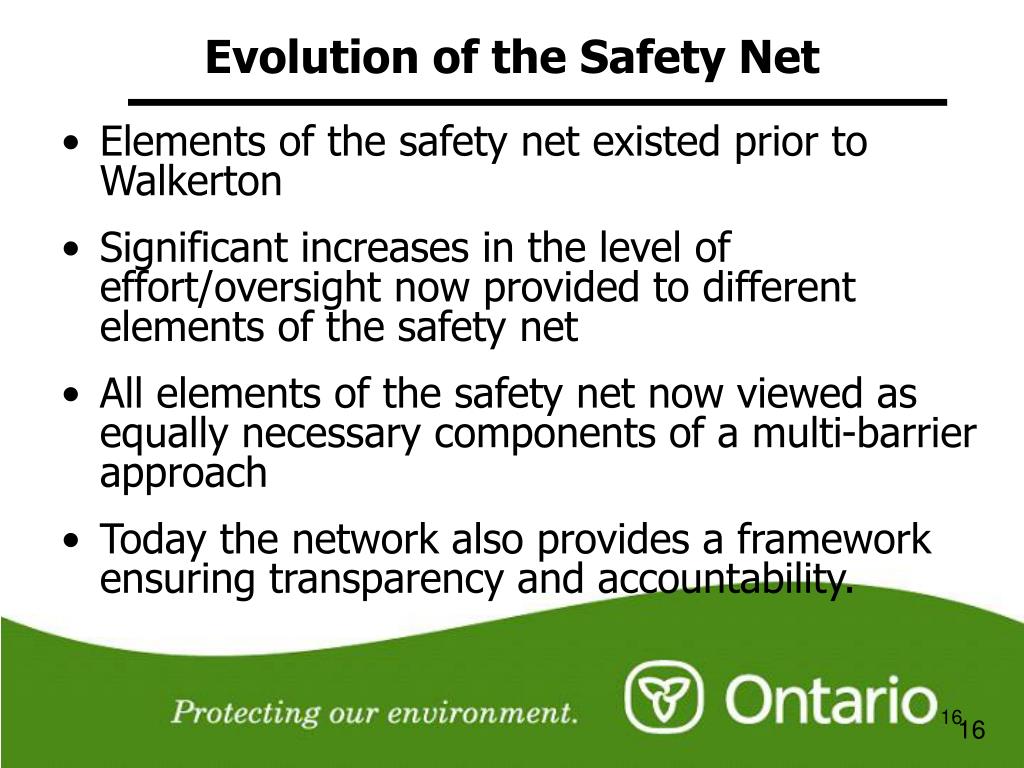 Evolution of the Safety Net

• Elements of the safety net existed prior to Walkerton

• Significant increases in the level of effort/oversight now provided to different elements of the safety net

• All elements of the safety net now viewed as equally necessary components of a multi-barrier approach

• Today the network also provides a framework ensuring transparency and accountability.

Protecting our environment.

Ontario

16

16